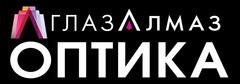 ГЛАЗАЛМАЗ
ОПТИКА